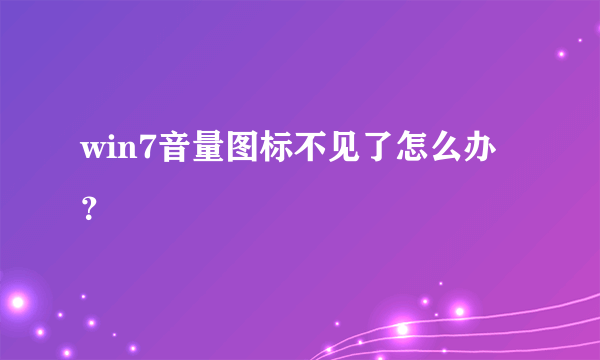 win7音量图标不见了怎么办？